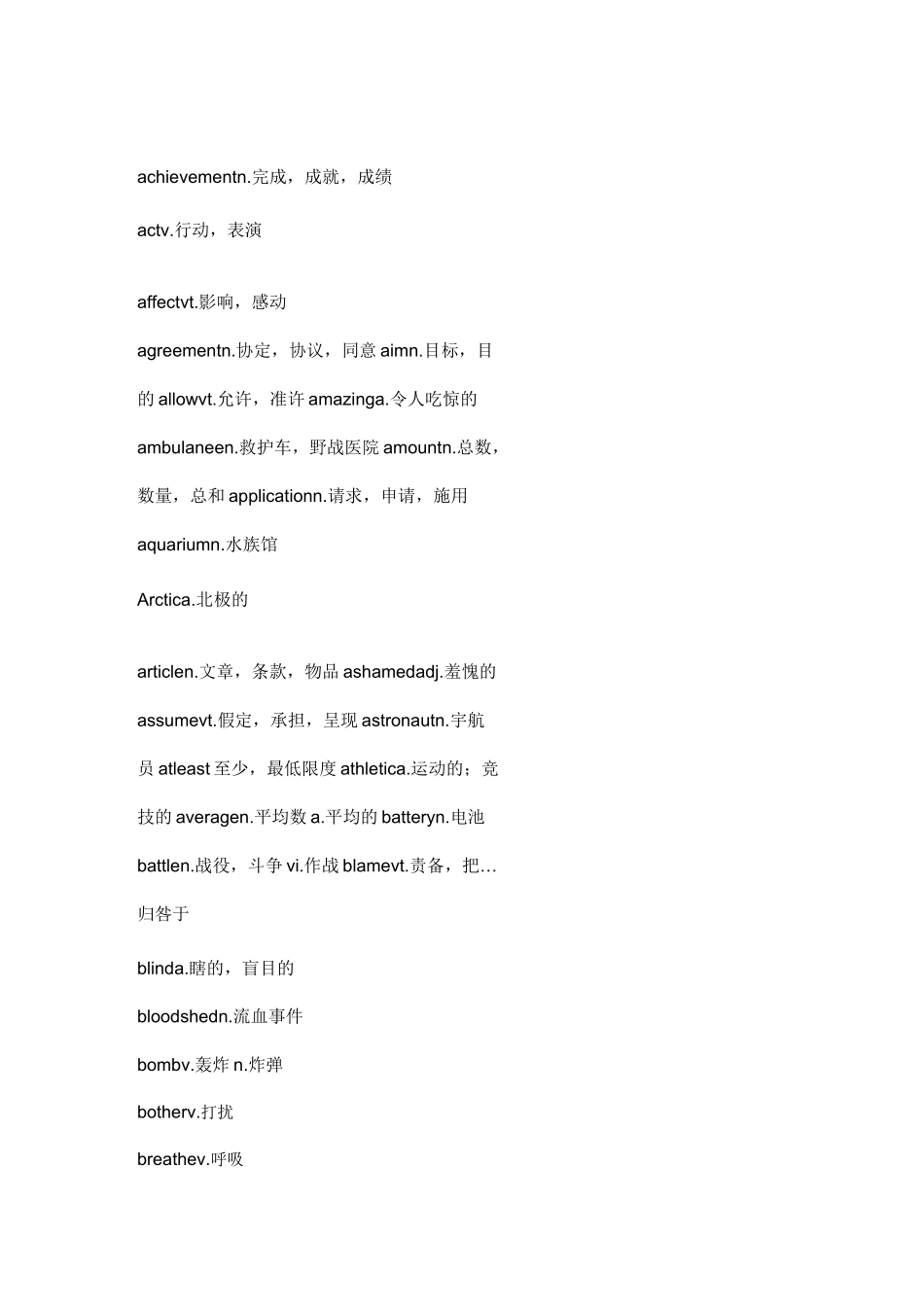 achievementn.完成，成就，成绩

actv.行动，表演

affectvt.影响，感动

agreementn.协定，协议，同意 aimn.目标，目的 allowvt.允许，准许 amazinga.令人吃惊的 ambulaneen.救护车，野战医院 amountn.总数，数量，总和 applicationn.请求，申请，施用 aquariumn.水族馆

Arctica.北极的

articlen.文章，条款，物品 ashamedadj.羞愧的 assumevt.假定，承担，呈现 astronautn.宇航员 atleast 至少，最低限度 athletica.运动的；竞技的 averagen.平均数 a.平均的 batteryn.电池 battlen.战役，斗争 vi.作战 blamevt.责备，把…归咎于

blinda.瞎的，盲目的

bloodshedn.流血事件

bombv.轰炸 n.炸弹

botherv.打扰

breathev.呼吸